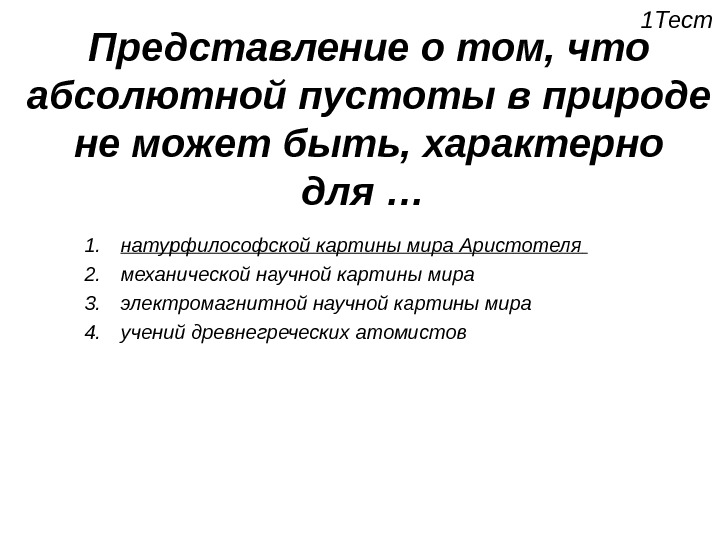 1Тест

Представление о том, что абсолютной пустоты в природе не может быть, характерно для …

1. натурфилософской картины мира Аристотеля
2. механической научной картины мира
3. электромагнитной научной картины мира
4. учений древнегреческих атомистов